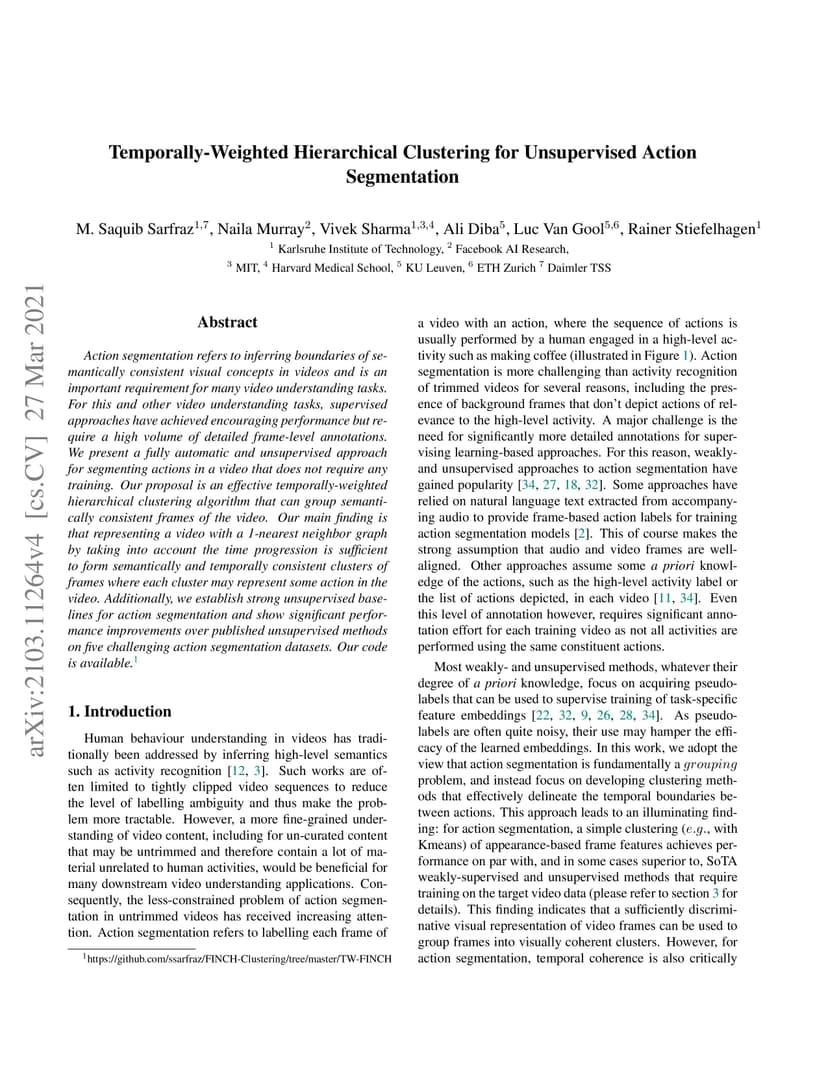 arXiv:2103.11264v4 [cs.CV] 27 Mar 2021

Temporally-Weighted Hierarchical Clustering for Unsupervised Action Segmentation

M. Saquib Sarfraz$^{1,7}$, Naila Murray$^{2}$, Vivek Sharma$^{1,3,4}$, Ali Diba$^{5}$, Luc Van Gool$^{5,6}$, Rainer Stiefelhagen$^{1}$

$^{1}$ Karlsruhe Institute of Technology, $^{2}$ Facebook AI Research,
$^{3}$ MIT, $^{4}$ Harvard Medical School, $^{5}$ KU Leuven, $^{6}$ ETH Zurich $^{7}$ Daimler TSS

Abstract

Action segmentation refers to inferring boundaries of semantically consistent visual concepts in videos and is an important requirement for many video understanding tasks. For this and other video understanding tasks, supervised approaches have achieved encouraging performance but require a high volume of detailed frame-level annotations. We present a fully automatic and unsupervised approach for segmenting actions in a video that does not require any training. Our proposal is an effective temporally-weighted hierarchical clustering algorithm that can group semantically consistent frames of the video. Our main finding is that representing a video with a 1-nearest neighbor graph by taking into account the time progression is sufficient to form semantically and temporally consistent clusters of frames where each cluster may represent some action in the video. Additionally, we establish strong unsupervised baselines for action segmentation and show significant performance improvements over published unsupervised methods on five challenging action segmentation datasets. Our code is available.$^{1}$

1. Introduction

Human behaviour understanding in videos has traditionally been addressed by inferring high-level semantics such as activity recognition [12, 3]. Such works are often limited to tightly clipped video sequences to reduce the level of labelling ambiguity and thus make the problem more tractable. However, a more fine-grained understanding of video content, including for un-curated content that may be untrimmed and therefore contain a lot of material unrelated to human activities, would be beneficial for many downstream video understanding applications. Consequently, the less-constrained problem of action segmentation in untrimmed videos has received increasing attention. Action segmentation refers to labelling each frame of

$^{1}$https://github.com/ssarfraz/FINCH-Clustering/tree/master/TW-FINCH

a video with an action, where the sequence of actions is usually performed by a human engaged in a high-level activity such as making coffee (illustrated in Figure 1). Action segmentation is more challenging than activity recognition of trimmed videos for several reasons, including the presence of background frames that don't depict actions of relevance to the high-level activity. A major challenge is the need for significantly more detailed annotations for supervising learning-based approaches. For this reason, weakly- and unsupervised approaches to action segmentation have gained popularity [34, 27, 18, 32]. Some approaches have relied on natural language text extracted from accompanying audio to provide frame-based action labels for training action segmentation models [2]. This of course makes the strong assumption that audio and video frames are well-aligned. Other approaches assume some a priori knowledge of the actions, such as the high-level activity label or the list of actions depicted, in each video [11, 34]. Even this level of annotation however, requires significant annotation effort for each training video as not all activities are performed using the same constituent actions.

Most weakly- and unsupervised methods, whatever their degree of a priori knowledge, focus on acquiring pseudo-labels that can be used to supervise training of task-specific feature embeddings [22, 32, 9, 26, 28, 34]. As pseudo-labels are often quite noisy, their use may hamper the efficacy of the learned embeddings. In this work, we adopt the view that action segmentation is fundamentally a grouping problem, and instead focus on developing clustering methods that effectively delineate the temporal boundaries between actions. This approach leads to an illuminating finding: for action segmentation, a simple clustering (e.g., with Kmeans) of appearance-based frame features achieves performance on par with, and in some cases superior to, SoTA weakly-supervised and unsupervised methods that require training on the target video data (please refer to section 3 for details). This finding indicates that a sufficiently discriminative visual representation of video frames can be used to group frames into visually coherent clusters. However, for action segmentation, temporal coherence is also critically